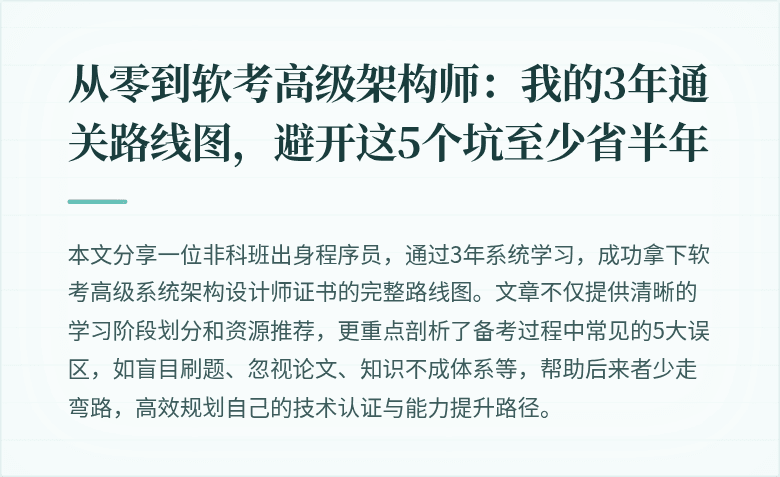 从零到软考高级架构师：我的3年通关路线图，避开这5个坑至少省半年

本文分享一位非科班出身程序员，通过3年系统学习，成功拿下软考高级系统架构设计师证书的完整路线图。文章不仅提供清晰的学习阶段划分和资源推荐，更重点剖析了备考过程中常见的5大误区，如盲目刷题、忽视论文、知识不成体系等，帮助后来者少走弯路，高效规划自己的技术认证与能力提升路径。